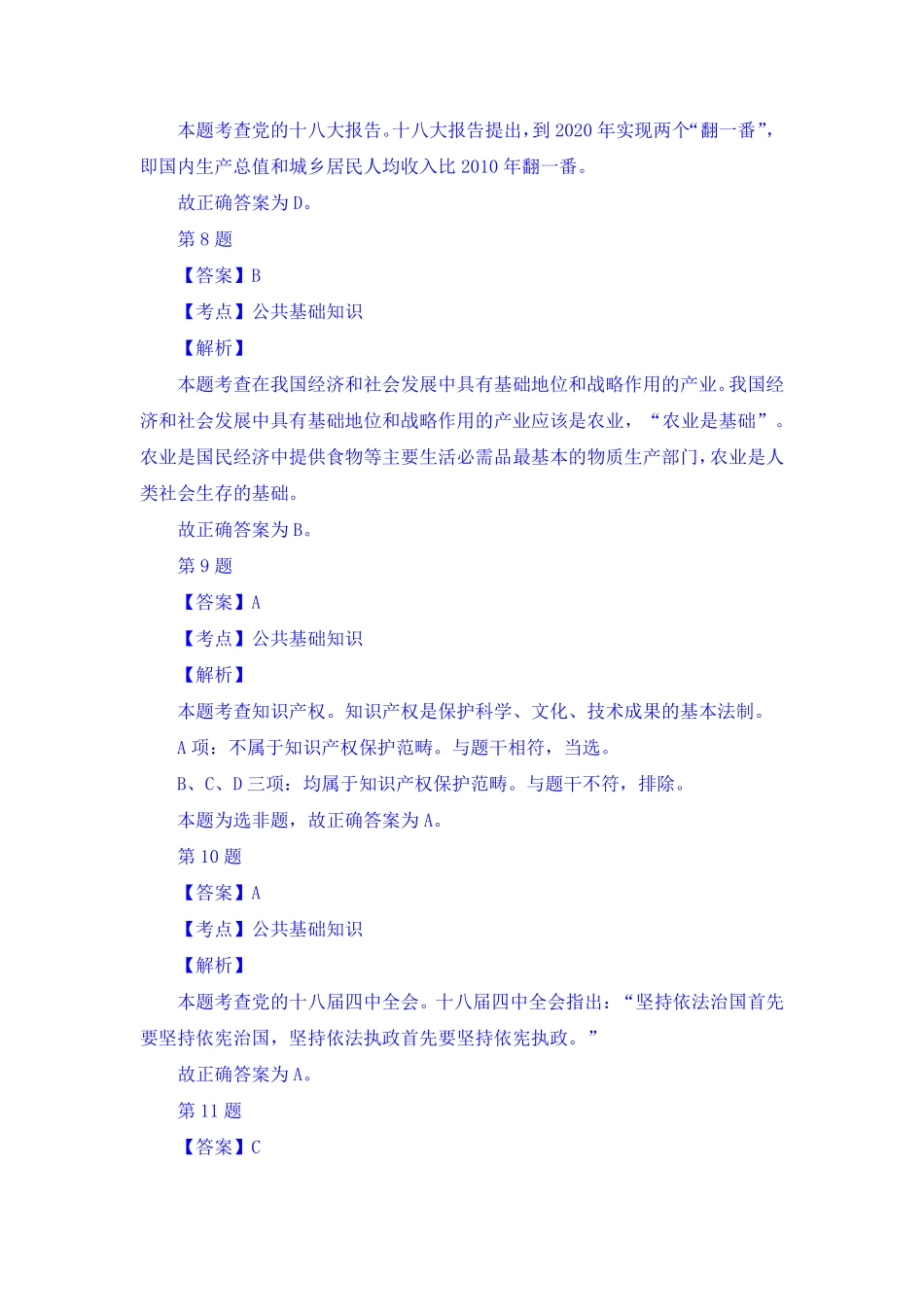 本题考查党的十八大报告。十八大报告提出，到 2020 年实现两个“翻一番”，即国内生产总值和城乡居民人均收入比 2010 年翻一番。

故正确答案为 D。

第 8 题

【答案】B

【考点】公共基础知识

【解析】

本题考查在我国经济和社会发展中具有基础地位和战略作用的产业。我国经济和社会发展中具有基础地位和战略作用的产业应该是农业，“农业是基础”。农业是国民经济中提供食物等主要生活必需品最基本的物质生产部门，农业是人类社会生存的基础。

故正确答案为 B。

第 9 题

【答案】A

【考点】公共基础知识

【解析】

本题考查知识产权。知识产权是保护科学、文化、技术成果的基本法制。

A 项：不属于知识产权保护范畴。与题干相符，当选。

B、C、D 三项：均属于知识产权保护范畴。与题干不符，排除。

本题为选非题，故正确答案为 A。

第 10 题

【答案】A

【考点】公共基础知识

【解析】

本题考查党的十八届四中全会。十八届四中全会指出：“坚持依法治国首先要坚持依宪治国，坚持依法执政首先要坚持依宪执政。”

故正确答案为 A。

第 11 题

【答案】C